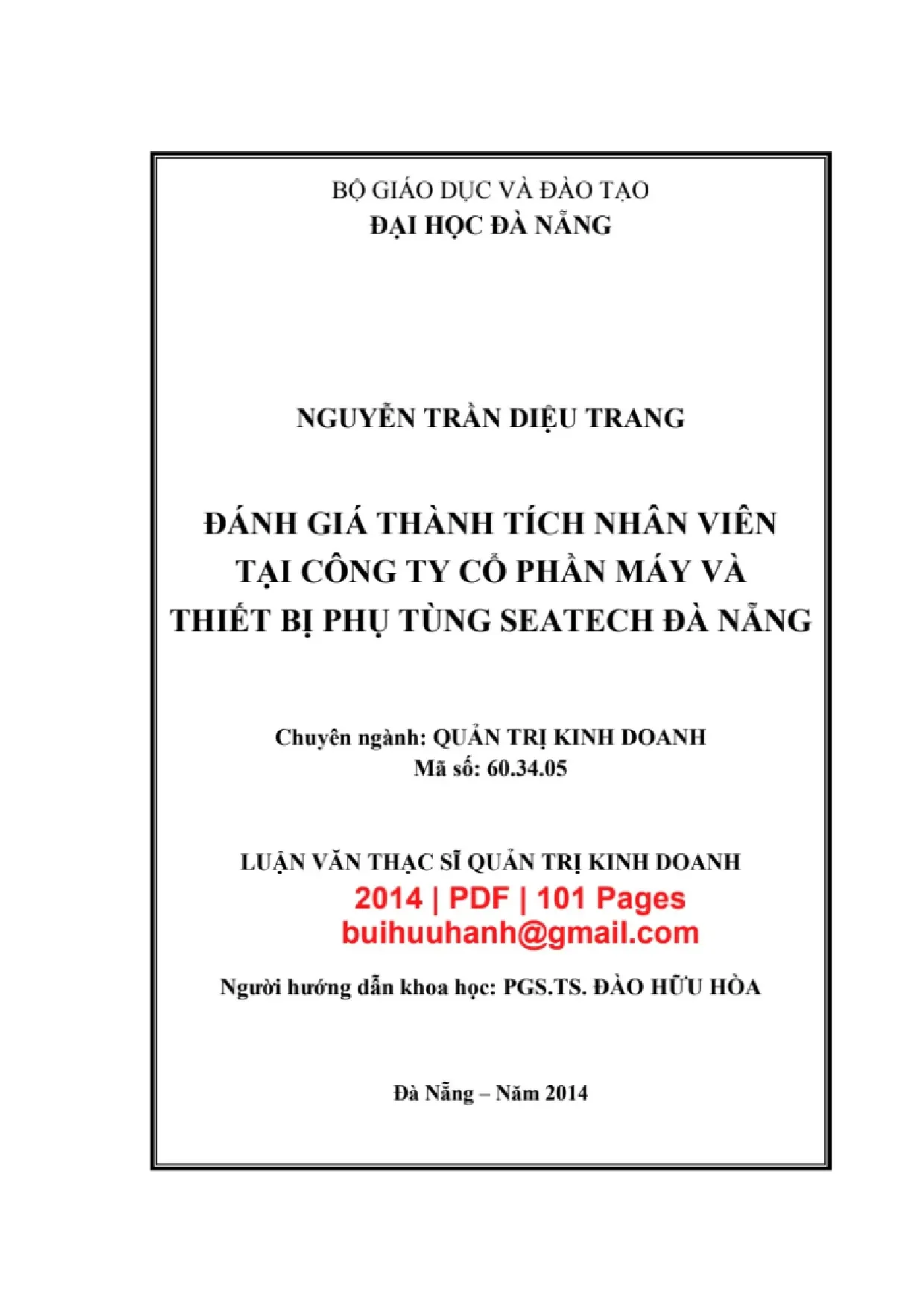 BỘ GIÁO DỤC VÀ ĐÀO TẠO
ĐẠI HỌC ĐÀ NẴNG

NGUYỄN TRẦN DIỆU TRANG

ĐÁNH GIÁ THÀNH TÍCH NHÂN VIÊN TẠI CÔNG TY CỔ PHẦN MÁY VÀ THIẾT BỊ PHỤ TÙNG SEATECH ĐÀ NẴNG

Chuyên ngành: QUẢN TRỊ KINH DOANH
Mã số: 60.34.05

LUẬN VĂN THẠC SĨ QUẢN TRỊ KINH DOANH
2014 | PDF | 101 Pages
buihuuhanh@gmail.com

Người hướng dẫn khoa học: PGS.TS. ĐÀO HỮU HÒA

Đà Nẵng – Năm 2014